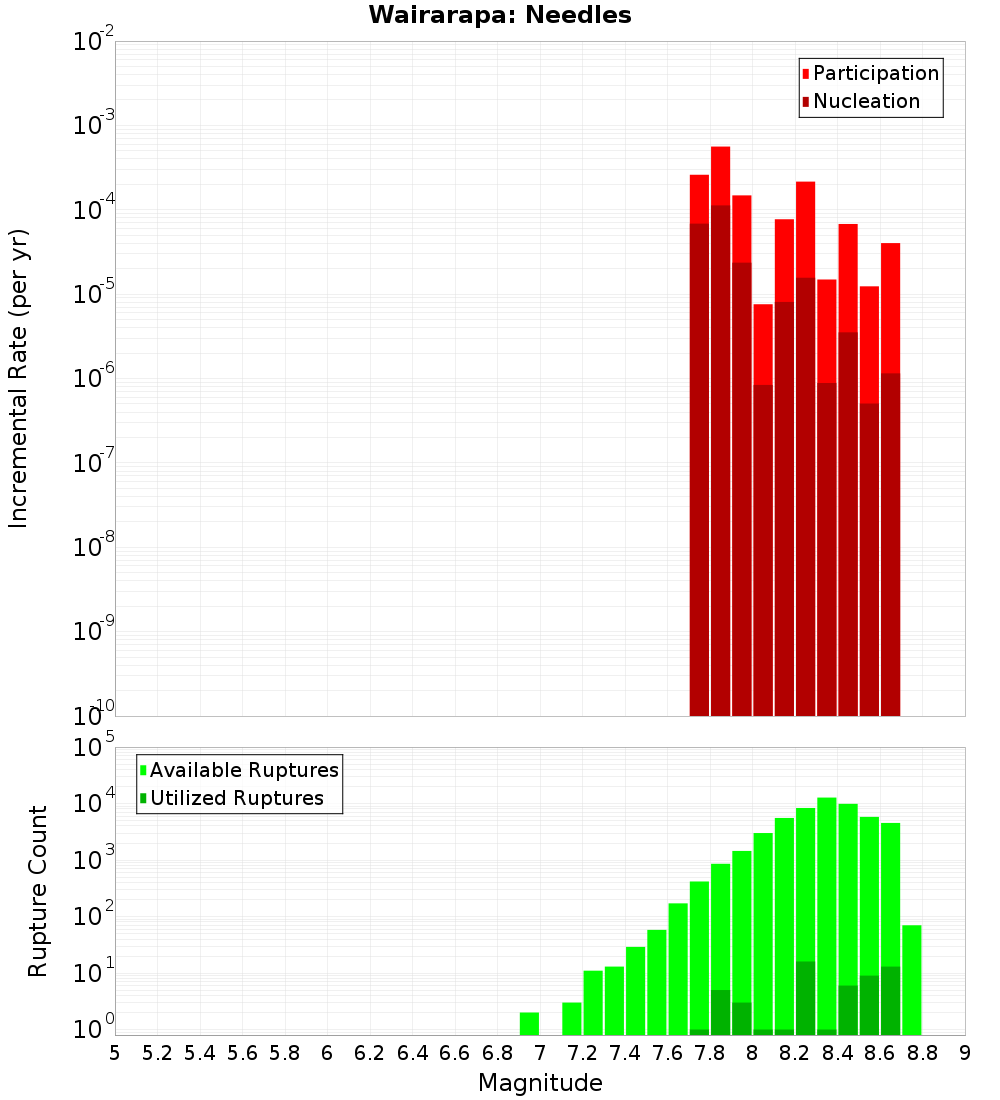 Wairarapa: Needles

Participation
Nucleation

Incremental Rate (per yr)

$10^{-2}$
$10^{-3}$
$10^{-4}$
$10^{-5}$
$10^{-6}$
$10^{-7}$
$10^{-8}$
$10^{-9}$
$10^{-10}$

Available Ruptures
Utilized Ruptures

Rupture Count

$10^{5}$
$10^{4}$
$10^{3}$
$10^{2}$
$10^{1}$
$10^{0}$

5 5.2 5.4 5.6 5.8 6 6.2 6.4 6.6 6.8 7 7.2 7.4 7.6 7.8 8 8.2 8.4 8.6 8.8 9

Magnitude